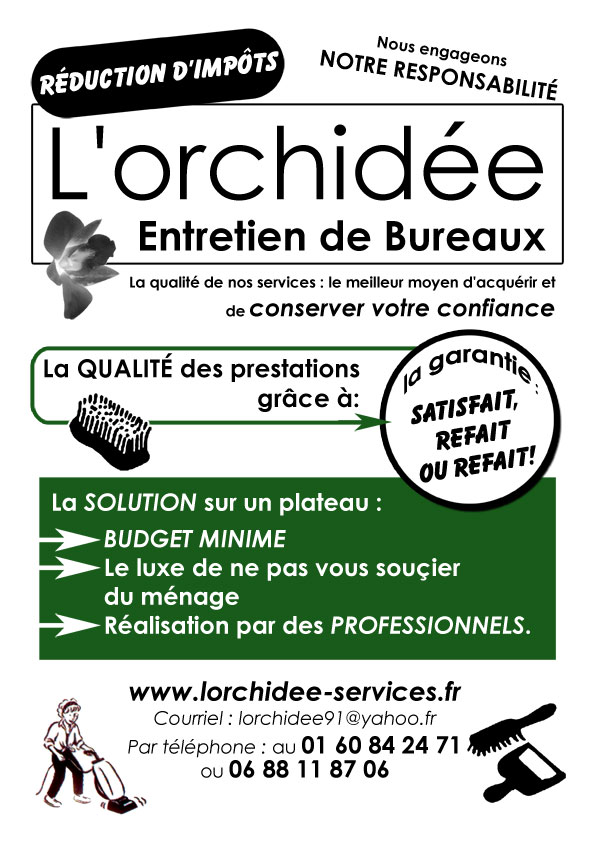 RÉDUCTION D'IMPÔTS

Nous engageons
NOTRE RESPONSABILITÉ

L'orchidée
Entretien de Bureaux

La qualité de nos services : le meilleur moyen d'acquérir et de conserver votre confiance

La QUALITÉ des prestations grâce à:

la garantie :
SATISFAIT, REFAIT OU REFAIT!

La SOLUTION sur un plateau :
BUDGET MINIME
Le luxe de ne pas vous souçier du ménage
Réalisation par des PROFESSIONNELS.

www.lorchidee-services.fr
Courriel : lorchidee91@yahoo.fr
Par téléphone : au 01 60 84 24 71
ou 06 88 11 87 06